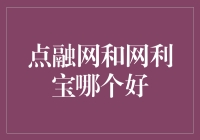 点融网和网利宝哪个好